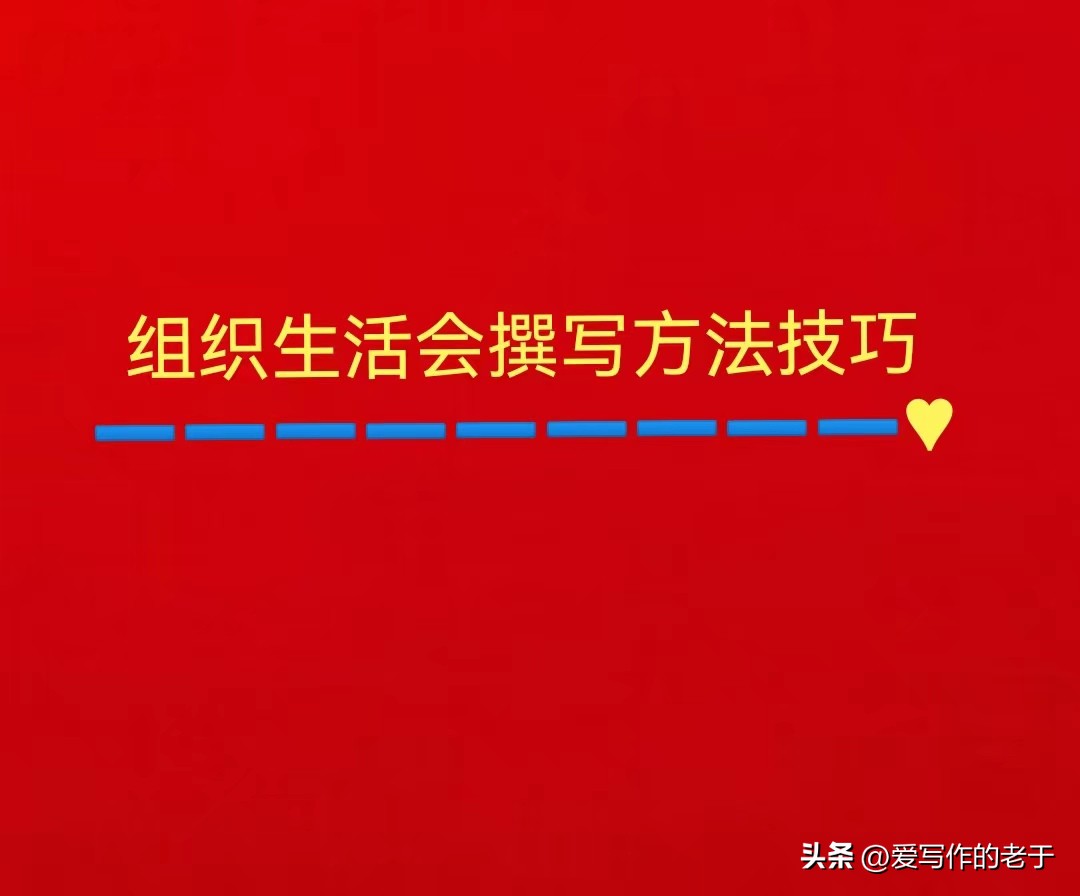 组织生活会撰写方法技巧

头条 @爱写作的老于